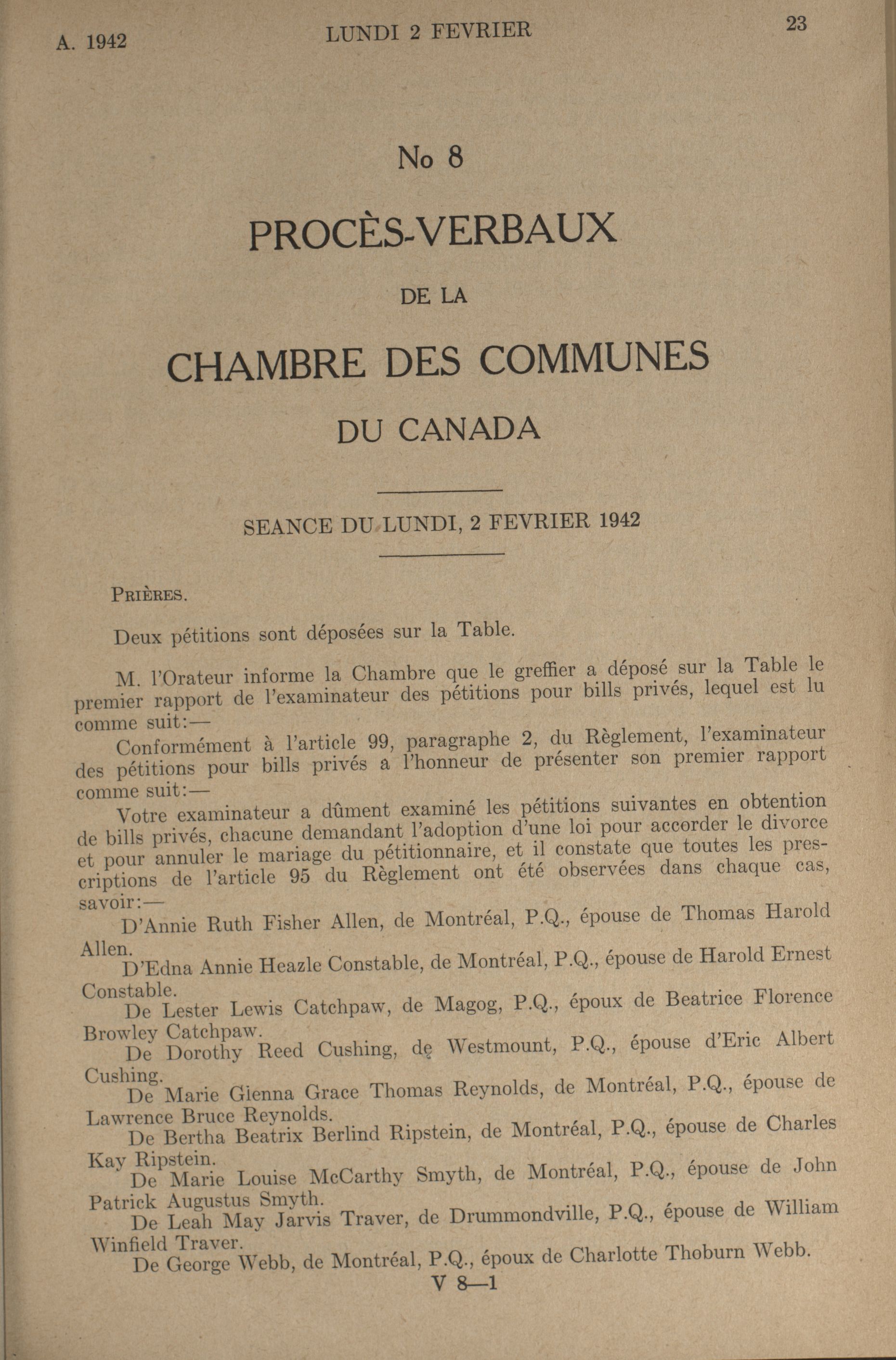 A. 1942 LUNDI 2 FEVRIER 23

No 8

PROCÈS-VERBAUX

DE LA

CHAMBRE DES COMMUNES

DU CANADA

SEANCE DU LUNDI, 2 FEVRIER 1942

PRIÈRES.

Deux pétitions sont déposées sur la Table.

M. l'Orateur informe la Chambre que le greffier a déposé sur la Table le premier rapport de l'examinateur des pétitions pour bills privés, lequel est lu comme suit:—

Conformément à l'article 99, paragraphe 2, du Règlement, l'examinateur des pétitions pour bills privés a l'honneur de présenter son premier rapport comme suit:—

Votre examinateur a dûment examiné les pétitions suivantes en obtention de bills privés, chacune demandant l'adoption d'une loi pour accorder le divorce et pour annuler le mariage du pétitionnaire, et il constate que toutes les prescriptions de l'article 95 du Règlement ont été observées dans chaque cas, savoir:—

D'Annie Ruth Fisher Allen, de Montréal, P.Q., épouse de Thomas Harold Allen.

D'Edna Annie Heazle Constable, de Montréal, P.Q., épouse de Harold Ernest Constable.

De Lester Lewis Catchpaw, de Magog, P.Q., époux de Beatrice Florence Browley Catchpaw.

De Dorothy Reed Cushing, de Westmount, P.Q., épouse d'Eric Albert Cushing.

De Marie Gienna Grace Thomas Reynolds, de Montréal, P.Q., épouse de Lawrence Bruce Reynolds.

De Bertha Beatrix Berlind Ripstein, de Montréal, P.Q., épouse de Charles Kay Ripstein.

De Marie Louise McCarthy Smyth, de Montréal, P.Q., épouse de John Patrick Augustus Smyth.

De Leah May Jarvis Traver, de Drummondville, P.Q., épouse de William Winfield Traver.

De George Webb, de Montréal, P.Q., époux de Charlotte Thoburn Webb.

V 8—1